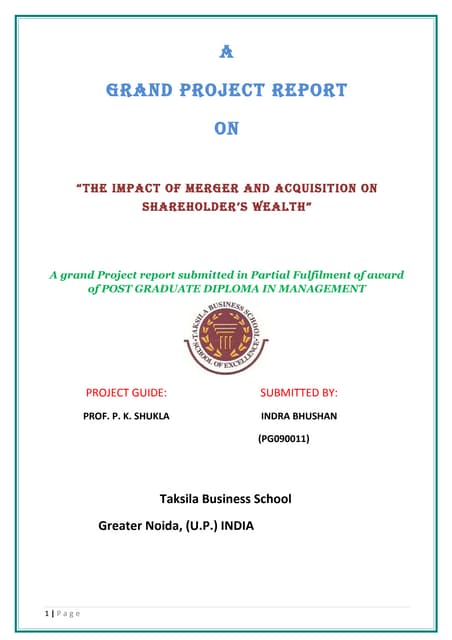 A

GRAND PROJECT REPORT

ON

"THE IMPACT OF MERGER AND ACQUISITION ON SHAREHOLDER'S WEALTH"

A grand Project report submitted in Partial Fulfilment of award of POST GRADUATE DIPLOMA IN MANAGEMENT

TAKSILA BUSINESS SCHOOL
SCHOOL OF EXCELLENCE

PROJECT GUIDE:

PROF. P. K. SHUKLA

SUBMITTED BY:

INDRA BHUSHAN

(PG090011)

Taksila Business School

Greater Noida, (U.P.) INDIA

1 | Page